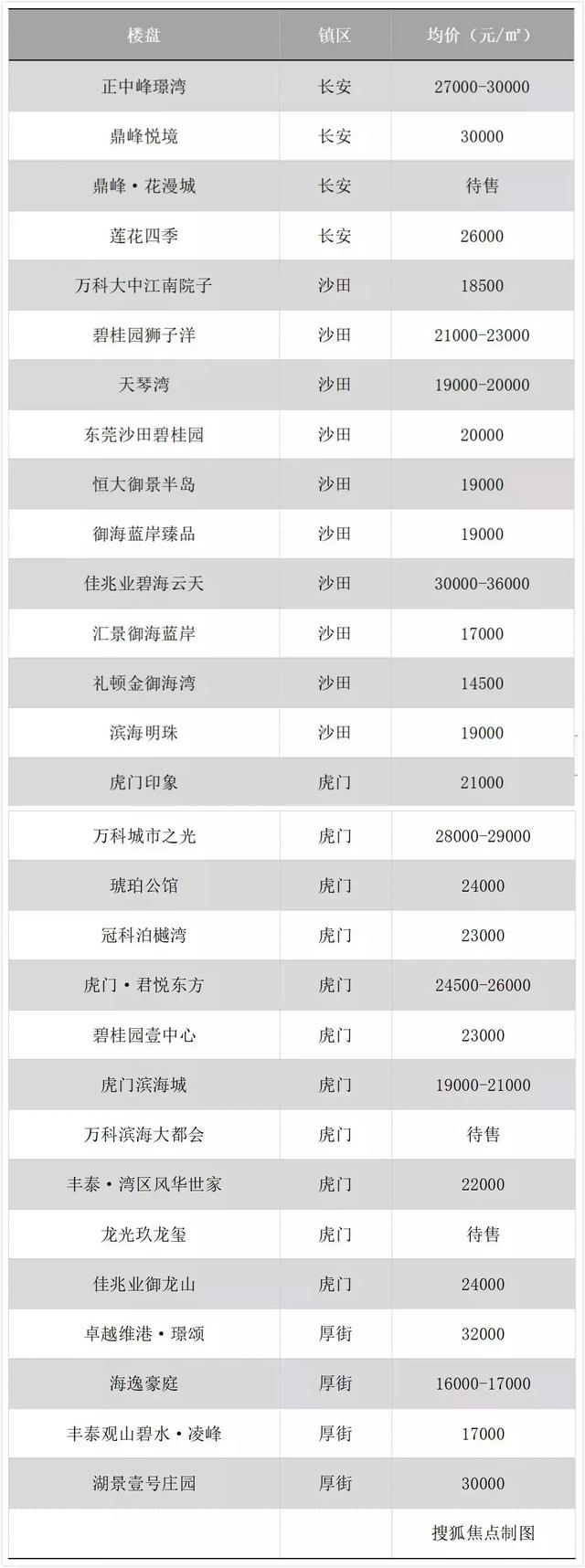 | 楼盘 | 镇区 | 均价（元/㎡） |
|---|---|---|
| 正中峰璟湾 | 长安 | 27000-30000 |
| 鼎峰悦境 | 长安 | 30000 |
| 鼎峰·花漫城 | 长安 | 待售 |
| 莲花四季 | 长安 | 26000 |
| 万科大中江南院子 | 沙田 | 18500 |
| 碧桂园狮子洋 | 沙田 | 21000-23000 |
| 天琴湾 | 沙田 | 19000-20000 |
| 东莞沙田碧桂园 | 沙田 | 20000 |
| 恒大御景半岛 | 沙田 | 19000 |
| 御海蓝岸臻品 | 沙田 | 19000 |
| 佳兆业碧海云天 | 沙田 | 30000-36000 |
| 汇景御海蓝岸 | 沙田 | 17000 |
| 礼顿金御海湾 | 沙田 | 14500 |
| 滨海明珠 | 沙田 | 19000 |
| 虎门印象 | 虎门 | 21000 |
| 万科城市之光 | 虎门 | 28000-29000 |
| 琥珀公馆 | 虎门 | 24000 |
| 冠科泊樾湾 | 虎门 | 23000 |
| 虎门·君悦东方 | 虎门 | 24500-26000 |
| 碧桂园壹中心 | 虎门 | 23000 |
| 虎门滨海城 | 虎门 | 19000-21000 |
| 万科滨海大都会 | 虎门 | 待售 |
| 丰泰·湾区风华世家 | 虎门 | 22000 |
| 龙光玖龙玺 | 虎门 | 待售 |
| 佳兆业御龙山 | 虎门 | 24000 |
| 卓越维港·璟颂 | 厚街 | 32000 |
| 海逸豪庭 | 厚街 | 16000-17000 |
| 丰泰观山碧水·凌峰 | 厚街 | 17000 |
| 湖景壹号庄园 | 厚街 | 30000 |
|  |  | 搜狐焦点制图 |